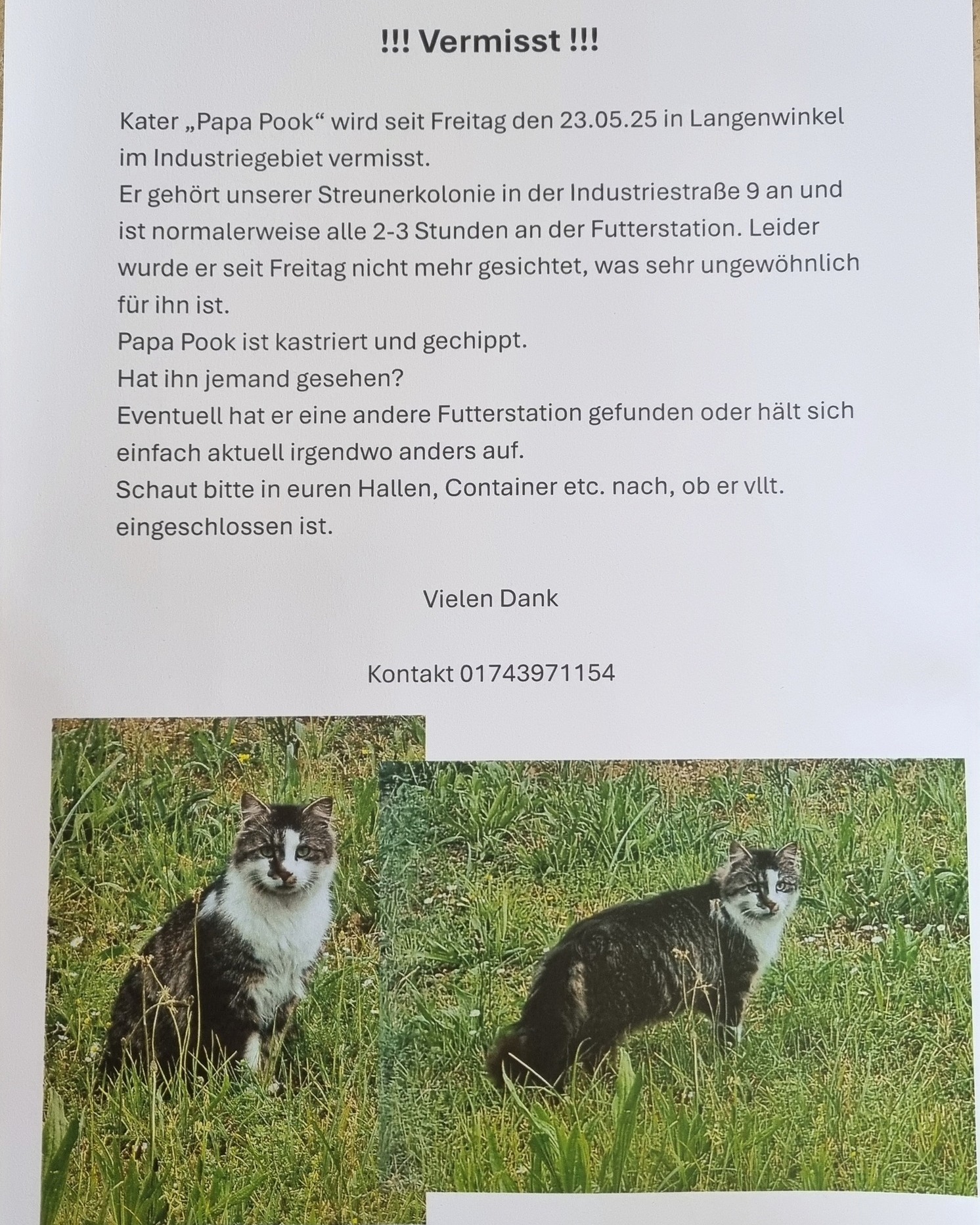 !!! Vermisst !!!

Kater „Papa Pook“ wird seit Freitag den 23.05.25 in Langenwinkel im Industriegebiet vermisst.
Er gehört unserer Streunerkolonie in der Industriestraße 9 an und ist normalerweise alle 2-3 Stunden an der Futterstation. Leider wurde er seit Freitag nicht mehr gesichtet, was sehr ungewöhnlich für ihn ist.
Papa Pook ist kastriert und gechippt.
Hat ihn jemand gesehen?
Eventuell hat er eine andere Futterstation gefunden oder hält sich einfach aktuell irgendwo anders auf.
Schaut bitte in euren Hallen, Container etc. nach, ob er vllt. eingeschlossen ist.

Vielen Dank

Kontakt 01743971154